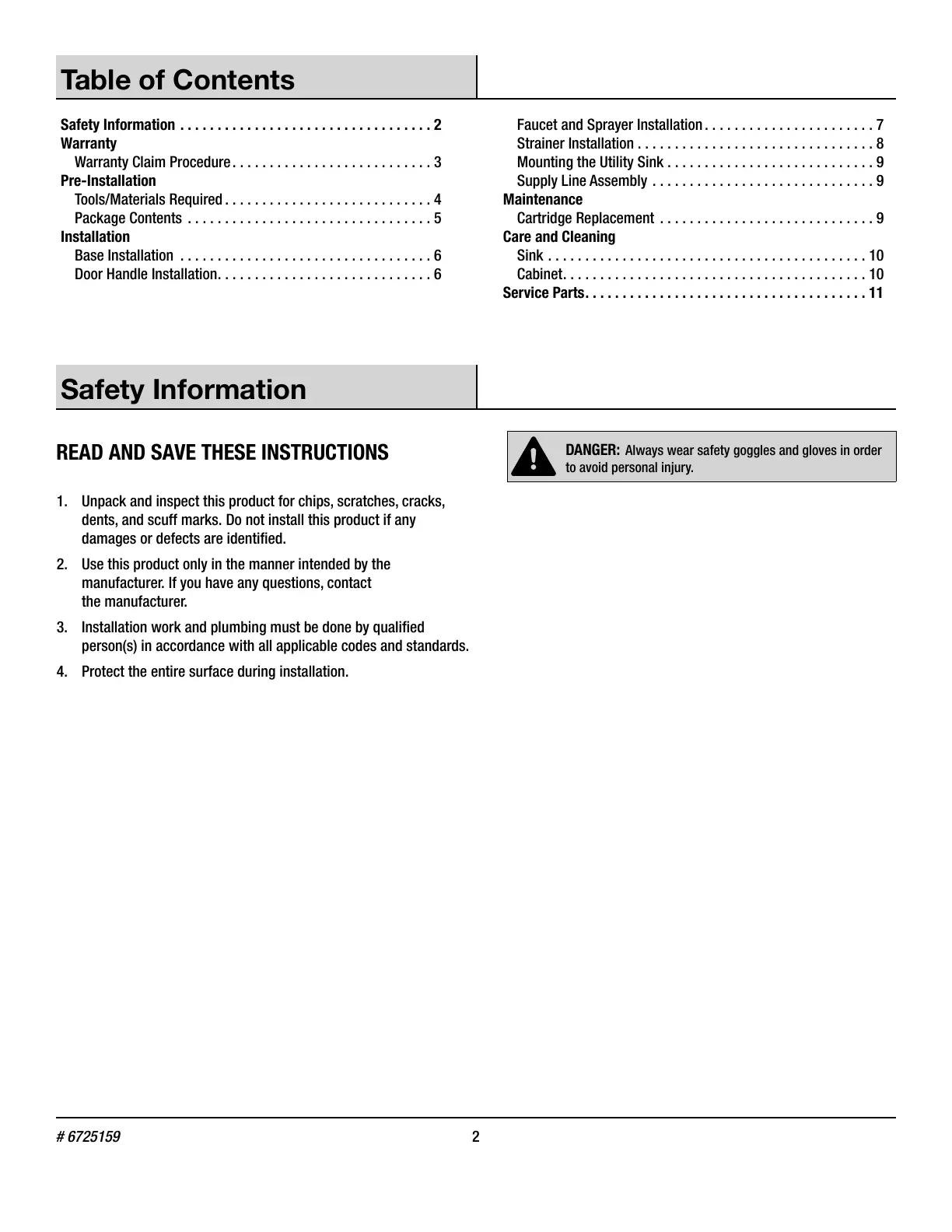 Table of Contents

Safety Information . . . . . . . . . . . . . . . . . . . . . . . . . . . . . . . . . . 2
Warranty
Warranty Claim Procedure . . . . . . . . . . . . . . . . . . . . . . . . . . . 3
Pre-Installation
Tools/Materials Required . . . . . . . . . . . . . . . . . . . . . . . . . . . . 4
Package Contents . . . . . . . . . . . . . . . . . . . . . . . . . . . . . . . . . 5
Installation
Base Installation . . . . . . . . . . . . . . . . . . . . . . . . . . . . . . . . . . 6
Door Handle Installation. . . . . . . . . . . . . . . . . . . . . . . . . . . . . 6

Faucet and Sprayer Installation . . . . . . . . . . . . . . . . . . . . . . . 7
Strainer Installation . . . . . . . . . . . . . . . . . . . . . . . . . . . . . . . . 8
Mounting the Utility Sink . . . . . . . . . . . . . . . . . . . . . . . . . . . . 9
Supply Line Assembly . . . . . . . . . . . . . . . . . . . . . . . . . . . . . . 9
Maintenance
Cartridge Replacement . . . . . . . . . . . . . . . . . . . . . . . . . . . . . 9
Care and Cleaning
Sink . . . . . . . . . . . . . . . . . . . . . . . . . . . . . . . . . . . . . . . . . . . 10
Cabinet. . . . . . . . . . . . . . . . . . . . . . . . . . . . . . . . . . . . . . . . . 10
Service Parts. . . . . . . . . . . . . . . . . . . . . . . . . . . . . . . . . . . . . . 11

Safety Information

READ AND SAVE THESE INSTRUCTIONS

1. Unpack and inspect this product for chips, scratches, cracks, dents, and scuff marks. Do not install this product if any damages or defects are identified.

2. Use this product only in the manner intended by the manufacturer. If you have any questions, contact the manufacturer.

3. Installation work and plumbing must be done by qualified person(s) in accordance with all applicable codes and standards.

4. Protect the entire surface during installation.

DANGER: Always wear safety goggles and gloves in order to avoid personal injury.

# 6725159
2